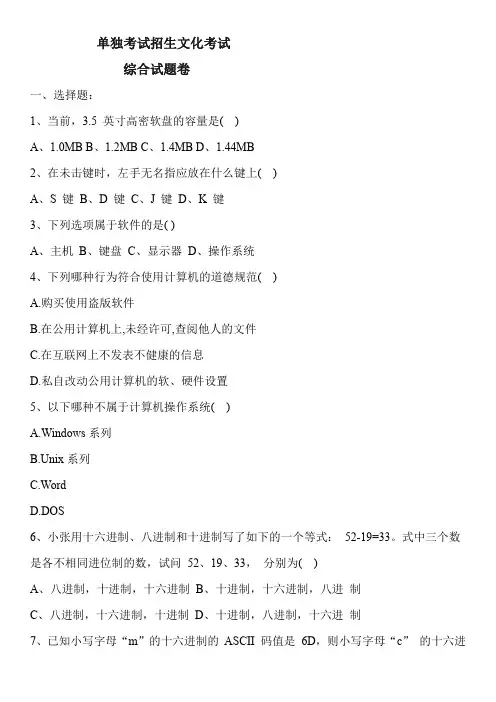 单独考试招生文化考试

综合试题卷

一、选择题：

1、当前，3.5 英寸高密软盘的容量是( )

A、1.0MB B、1.2MB C、1.4MB D、1.44MB

2、在未击键时，左手无名指应放在什么键上( )

A、S 键 B、D 键 C、J 键 D、K 键

3、下列选项属于软件的是( )

A、主机 B、键盘 C、显示器 D、操作系统

4、下列哪种行为符合使用计算机的道德规范( )

A.购买使用盗版软件

B.在公用计算机上,未经许可,查阅他人的文件

C.在互联网上不发表不健康的信息

D.私自改动公用计算机的软、硬件设置

5、以下哪种不属于计算机操作系统( )

A.Windows 系列

B.Unix 系列

C.Word

D.DOS

6、小张用十六进制、八进制和十进制写了如下的一个等式： 52-19=33。式中三个数是各不相同进位制的数，试问 52、19、33， 分别为( )

A、八进制，十进制，十六进制 B、十进制，十六进制，八进 制

C、八进制，十六进制，十进制 D、十进制，八进制，十六进 制

7、已知小写字母“m”的十六进制的 ASCII 码值是 6D，则小写字母“c” 的十六进